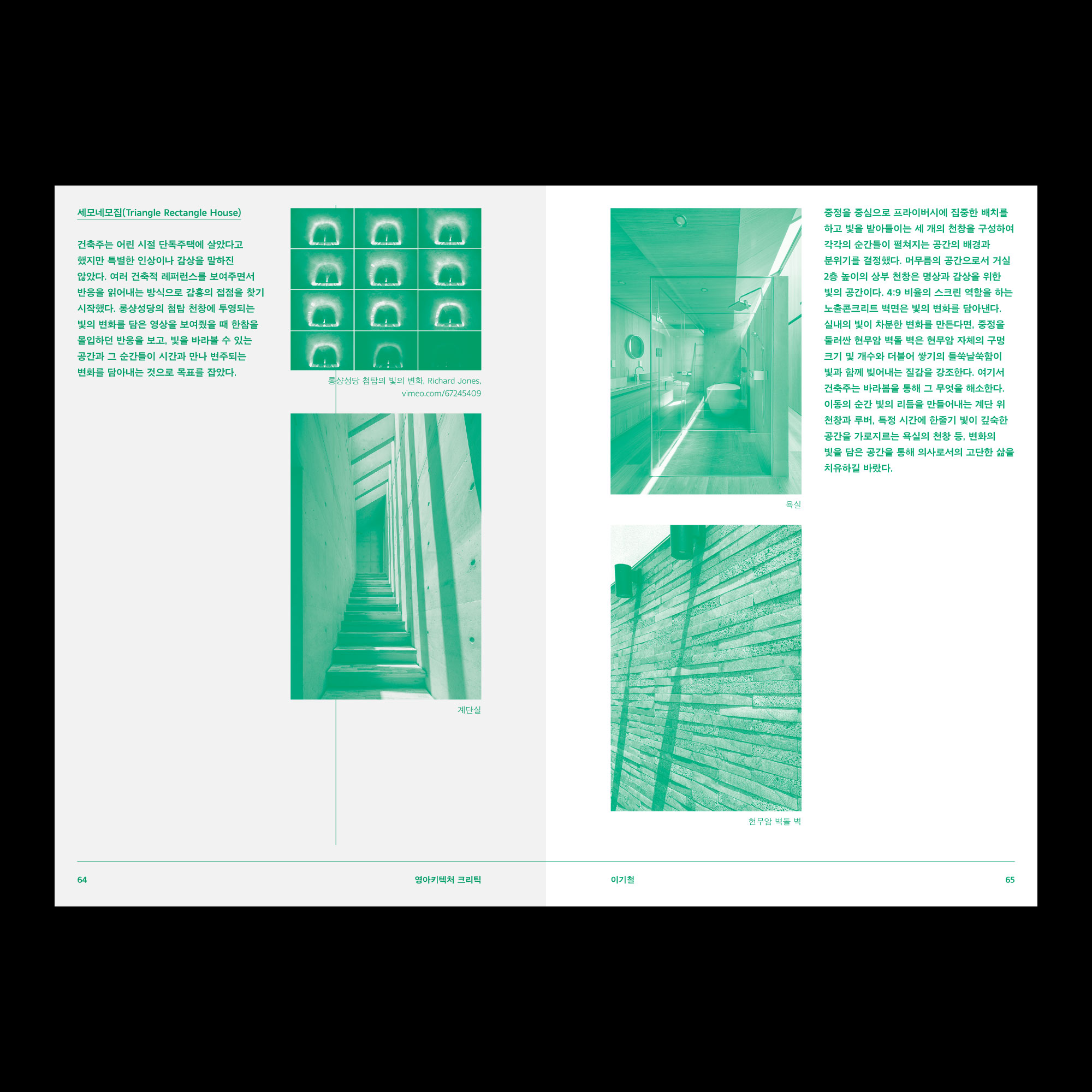 세모네모집(Triangle Rectangle House)

건축주는 어린 시절 단독주택에 살았다고 했지만 특별한 인상이나 감상을 말하진 않았다. 여러 건축적 레퍼런스를 보여주면서 반응을 읽어내는 방식으로 감흥의 접점을 찾기 시작했다. 롱샹성당의 첨탑 천창에 투영되는 빛의 변화를 담은 영상을 보여줬을 때 한참을 몰입하던 반응을 보고, 빛을 바라볼 수 있는 공간과 그 순간들이 시간과 만나 변주되는 변화를 담아내는 것으로 목표를 잡았다.

롱샹성당 첨탑의 빛의 변화, Richard Jones, vimeo.com/67245409

계단실

욕실

현무암 벽돌 벽

중정을 중심으로 프라이버시에 집중한 배치를 하고 빛을 받아들이는 세 개의 천창을 구성하여 각각의 순간들이 펼쳐지는 공간의 배경과 분위기를 결정했다. 머무름의 공간으로서 거실 2층 높이의 상부 천창은 명상과 감상을 위한 빛의 공간이다. 4:9 비율의 스크린 역할을 하는 노출콘크리트 벽면은 빛의 변화를 담아낸다. 실내의 빛이 차분한 변화를 만든다면, 중정을 둘러싼 현무암 벽돌 벽은 현무암 자체의 구멍 크기 및 개수와 더불어 쌓기의 들쑥날쑥함이 빛과 함께 빚어내는 질감을 강조한다. 여기서 건축주는 바라봄을 통해 그 무엇을 해소한다. 이동의 순간 빛의 리듬을 만들어내는 계단 위 천창과 루버, 특정 시간에 한줄기 빛이 깊숙한 공간을 가로지르는 욕실의 천창 등, 변화의 빛을 담은 공간을 통해 의사로서의 고단한 삶을 치유하길 바랐다.

64 영아키텍처 크리틱

이기철 65